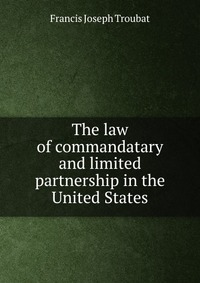 Francis Joseph Troubat

The law of commandatary and limited partnership in the United States